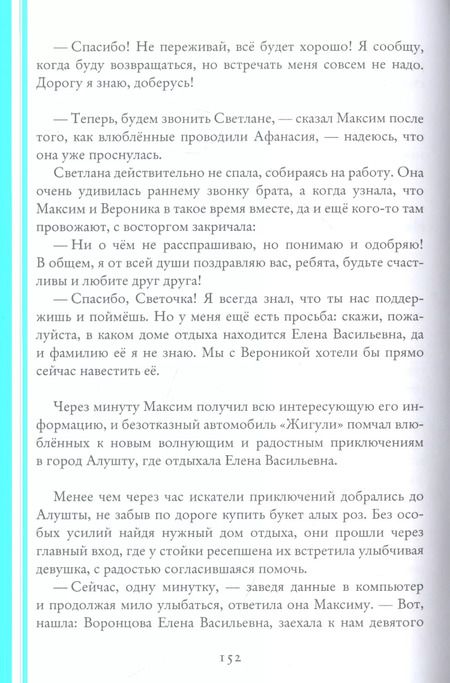 — Спасибо! Не переживай, всё будет хорошо! Я сообщу, когда буду возвращаться, но встречать меня совсем не надо. Дорогу я знаю, доберусь!

— Теперь, будем звонить Светлане, — сказал Максим после того, как влюблённые проводили Афанасия, — надеюсь, что она уже проснулась.

Светлана действительно не спала, собираясь на работу. Она очень удивилась раннему звонку брата, а когда узнала, что Максим и Вероника в такое время вместе, да и ещё кого-то там провожают, с восторгом закричала:

— Ни о чём не расспрашиваю, но понимаю и одобряю! В общем, я от всей души поздравляю вас, ребята, будьте счастливы и любите друг друга!

— Спасибо, Светочка! Я всегда знал, что ты нас поддержишь и поймёшь. Но у меня ещё есть просьба: скажи, пожалуйста, в каком доме отдыха находится Елена Васильевна, да и фамилию её я не знаю. Мы с Вероникой хотели бы прямо сейчас навестить её.

Через минуту Максим получил всю интересующую его информацию, и безотказный автомобиль «Жигули» помчал влюблённых к новым волнующим и радостным приключениям в город Алушту, где отдыхала Елена Васильевна.

Менее чем через час искатели приключений добрались до Алушты, не забыв по дороге купить букет алых роз. Без особых усилий найдя нужный дом отдыха, они прошли через главный вход, где у стойки ресепшена их встретила улыбчивая девушка, с радостью согласившаяся помочь.

— Сейчас, одну минутку, — заведя данные в компьютер и продолжая мило улыбаться, ответила она Максиму. — Вот, нашла: Воронцова Елена Васильевна, заехала к нам девятого

152